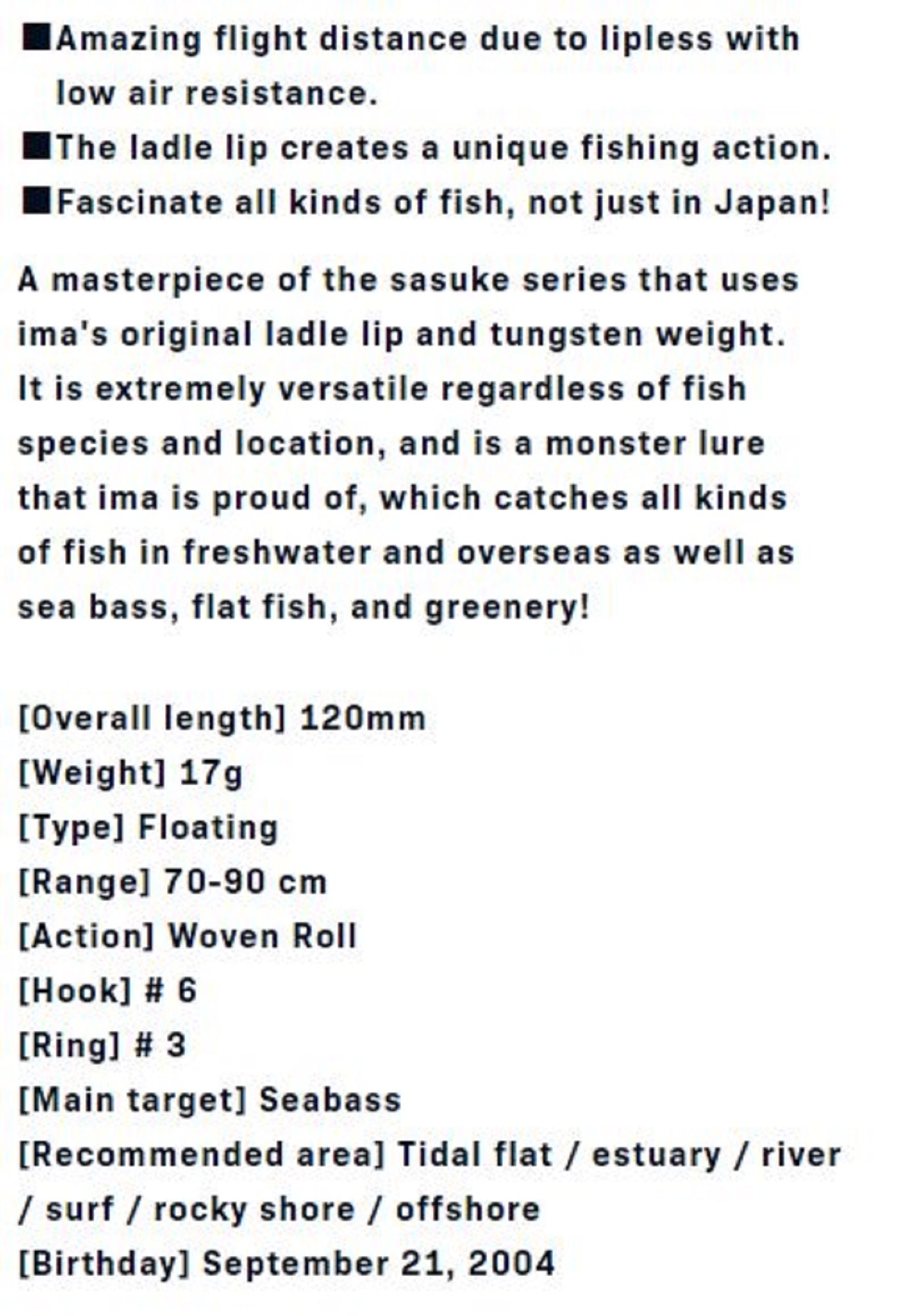 ■Amazing flight distance due to lipless with low air resistance.
■The ladle lip creates a unique fishing action.
■Fascinate all kinds of fish, not just in Japan!

A masterpiece of the sasuke series that uses ima's original ladle lip and tungsten weight. It is extremely versatile regardless of fish species and location, and is a monster lure that ima is proud of, which catches all kinds of fish in freshwater and overseas as well as sea bass, flat fish, and greenery!

[Overall length] 120mm
[Weight] 17g
[Type] Floating
[Range] 70-90 cm
[Action] Woven Roll
[Hook] # 6
[Ring] # 3
[Main target] Seabass
[Recommended area] Tidal flat / estuary / river / surf / rocky shore / offshore
[Birthday] September 21, 2004